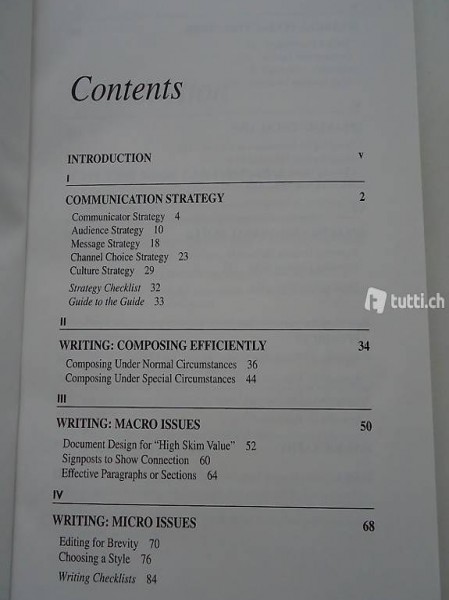 Contents

INTRODUCTION v

I

COMMUNICATION STRATEGY 2

Communicator Strategy 4
Audience Strategy 10
Message Strategy 18
Channel Choice Strategy 23
Culture Strategy 29
Strategy Checklist 32
Guide to the Guide 33

II

WRITING: COMPOSING EFFICIENTLY 34

Composing Under Normal Circumstances 36
Composing Under Special Circumstances 44

III

WRITING: MACRO ISSUES 50

Document Design for "High Skim Value" 52
Signposts to Show Connection 60
Effective Paragraphs or Sections 64

IV

WRITING: MICRO ISSUES 68

Editing for Brevity 70
Choosing a Style 76
Writing Checklists 84

tutti.ch